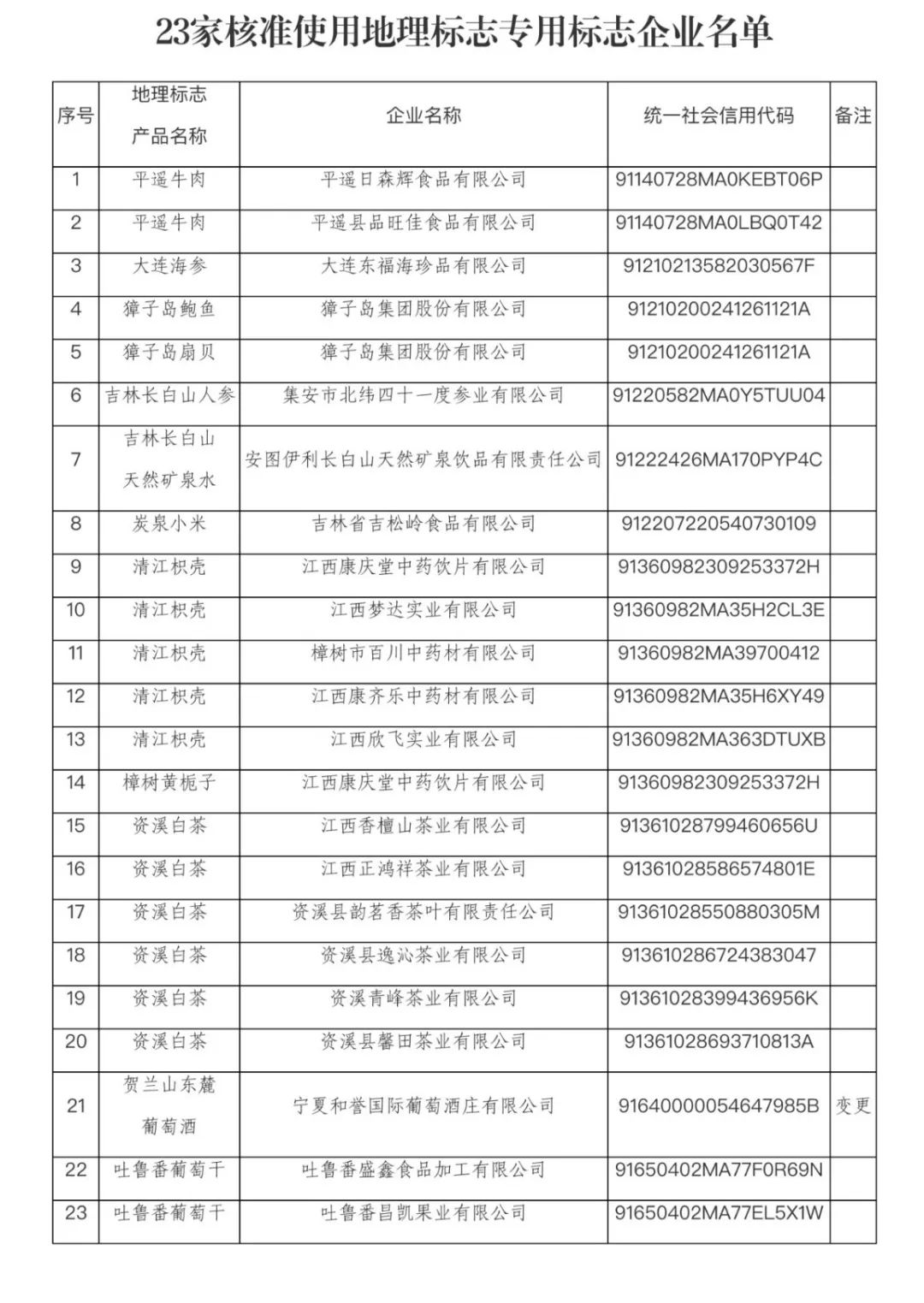 23家核准使用地理标志专用标志企业名单

| 序号 | 地理标志产品名称 | 企业名称 | 统一社会信用代码 | 备注 |
|---|---|---|---|---|
| 1 | 平遥牛肉 | 平遥日森辉食品有限公司 | 91140728MA0KEBT06P | |
| 2 | 平遥牛肉 | 平遥县品旺佳食品有限公司 | 91140728MA0LBQ0T42 | |
| 3 | 大连海参 | 大连东福海珍品有限公司 | 91210213582030567F | |
| 4 | 獐子岛鲍鱼 | 獐子岛集团股份有限公司 | 91210200241261121A | |
| 5 | 獐子岛扇贝 | 獐子岛集团股份有限公司 | 91210200241261121A | |
| 6 | 吉林长白山人参 | 集安市北纬四十一度参业有限公司 | 91220582MA0Y5TUU04 | |
| 7 | 吉林长白山天然矿泉水 | 安图伊利长白山天然矿泉饮品有限责任公司 | 91222426MA170PYP4C | |
| 8 | 炭泉小米 | 吉林省吉松岭食品有限公司 | 912207220540730109 | |
| 9 | 清江枳壳 | 江西康庆堂中药饮片有限公司 | 91360982309253372H | |
| 10 | 清江枳壳 | 江西梦达实业有限公司 | 91360982MA35H2CL3E | |
| 11 | 清江枳壳 | 樟树市百川中药材有限公司 | 91360982MA39700412 | |
| 12 | 清江枳壳 | 江西康齐乐中药材有限公司 | 91360982MA35H6XY49 | |
| 13 | 清江枳壳 | 江西欣飞实业有限公司 | 91360982MA363DTUXB | |
| 14 | 樟树黄栀子 | 江西康庆堂中药饮片有限公司 | 91360982309253372H | |
| 15 | 资溪白茶 | 江西香檀山茶业有限公司 | 91361028799460656U | |
| 16 | 资溪白茶 | 江西正鸿祥茶业有限公司 | 91361028586574801E | |
| 17 | 资溪白茶 | 资溪县韵茗香茶叶有限责任公司 | 91361028550880305M | |
| 18 | 资溪白茶 | 资溪县逸沁茶业有限公司 | 913610286724383047 | |
| 19 | 资溪白茶 | 资溪青峰茶业有限公司 | 91361028399436956K | |
| 20 | 资溪白茶 | 资溪县馨田茶业有限公司 | 91361028693710813A | |
| 21 | 贺兰山东麓葡萄酒 | 宁夏和誉国际葡萄酒庄有限公司 | 91640000054647985B | 变更 |
| 22 | 吐鲁番葡萄干 | 吐鲁番盛鑫食品加工有限公司 | 91650402MA77F0R69N | |
| 23 | 吐鲁番葡萄干 | 吐鲁番昌凯果业有限公司 | 91650402MA77EL5X1W | |